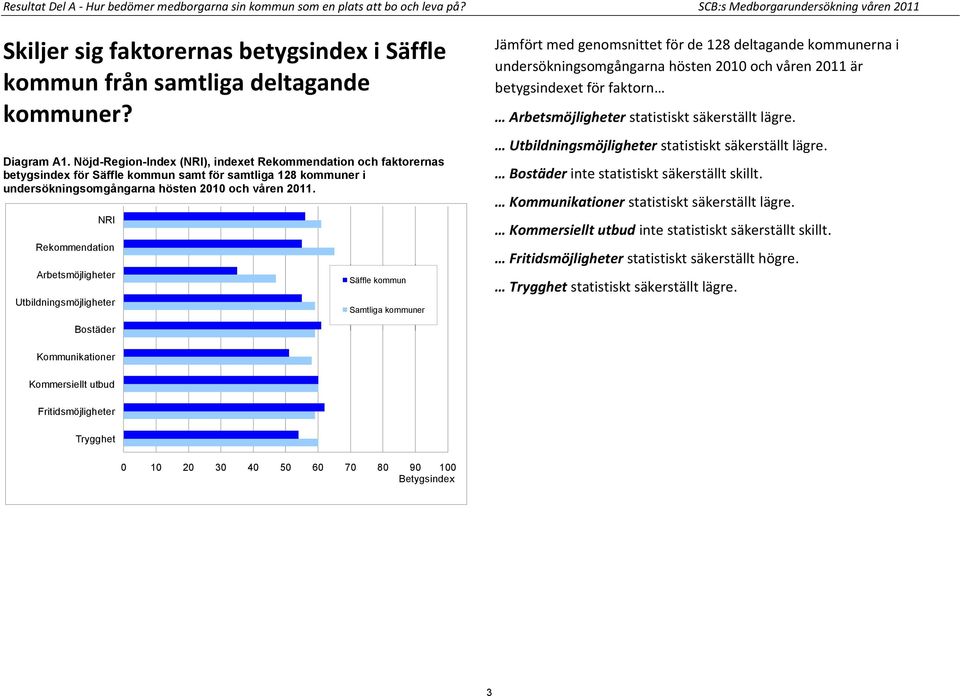 Resultat Del A - Hur bedömer medborgarna sin kommun som en plats att bo och leva på?

SCB:s Medborgarundersökning våren 2011

Skiljer sig faktorernas betygsindex i Säffle kommun från samtliga deltagande kommuner?

Diagram A1. Nöjd-Region-Index (NRI), indexet Rekommendation och faktorernas betygsindex för Säffle kommun samt för samtliga 128 kommuner i undersökningsomgångarna hösten 2010 och våren 2011.

NRI

Rekommendation

Arbetsmöjligheter

Utbildningsmöjligheter

Bostäder

Kommunikationer

Kommersiellt utbud

Fritidsmöjligheter

Trygghet

Säffle kommun

Samtliga kommuner

0 10 20 30 40 50 60 70 80 90 100

Betygsindex

Jämfört med genomsnittet för de 128 deltagande kommunerna i undersökningsomgångarna hösten 2010 och våren 2011 är betygsindexet för faktorn…

… Arbetsmöjligheter statistiskt säkerställt lägre.

… Utbildningsmöjligheter statistiskt säkerställt lägre.

… Bostäder inte statistiskt säkerställt skillt.

… Kommunikationer statistiskt säkerställt lägre.

… Kommersiellt utbud inte statistiskt säkerställt skillt.

… Fritidsmöjligheter statistiskt säkerställt högre.

… Trygghet statistiskt säkerställt lägre.

3